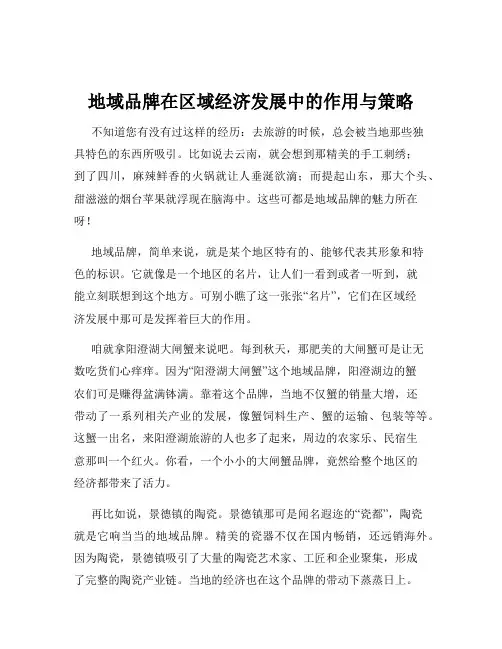 地域品牌在区域经济发展中的作用与策略

不知道您有没有过这样的经历：去旅游的时候，总会被当地那些独具特色的东西所吸引。比如说去云南，就会想到那精美的手工刺绣；到了四川，麻辣鲜香的火锅就让人垂涎欲滴；而提起山东，那大个头、甜滋滋的烟台苹果就浮现在脑海中。这些可都是地域品牌的魅力所在呀！

地域品牌，简单来说，就是某个地区特有的、能够代表其形象和特色的标识。它就像是一个地区的名片，让人们一看到或者一听到，就能立刻联想到这个地方。可别小瞧了这一张张“名片”，它们在区域经济发展中那可是发挥着巨大的作用。

咱就拿阳澄湖大闸蟹来说吧。每到秋天，那肥美的大闸蟹可是让无数吃货们心痒痒。因为“阳澄湖大闸蟹”这个地域品牌，阳澄湖边的蟹农们可是赚得盆满钵满。靠着这个品牌，当地不仅蟹的销量大增，还带动了一系列相关产业的发展，像蟹饲料生产、蟹的运输、包装等等。这蟹一出名，来阳澄湖旅游的人也多了起来，周边的农家乐、民宿生意那叫一个红火。你看，一个小小的大闸蟹品牌，竟然给整个地区的经济都带来了活力。

再比如说，景德镇的陶瓷。景德镇那可是闻名遐迩的“瓷都”，陶瓷就是它响当当的地域品牌。精美的瓷器不仅在国内畅销，还远销海外。因为陶瓷，景德镇吸引了大量的陶瓷艺术家、工匠和企业聚集，形成了完整的陶瓷产业链。当地的经济也在这个品牌的带动下蒸蒸日上。